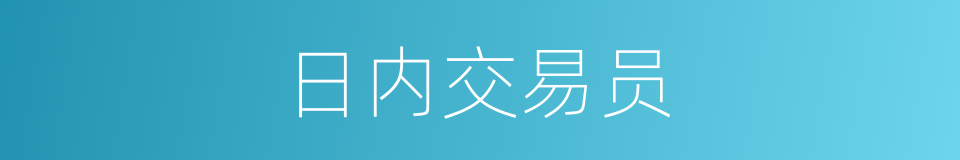 日内交易员